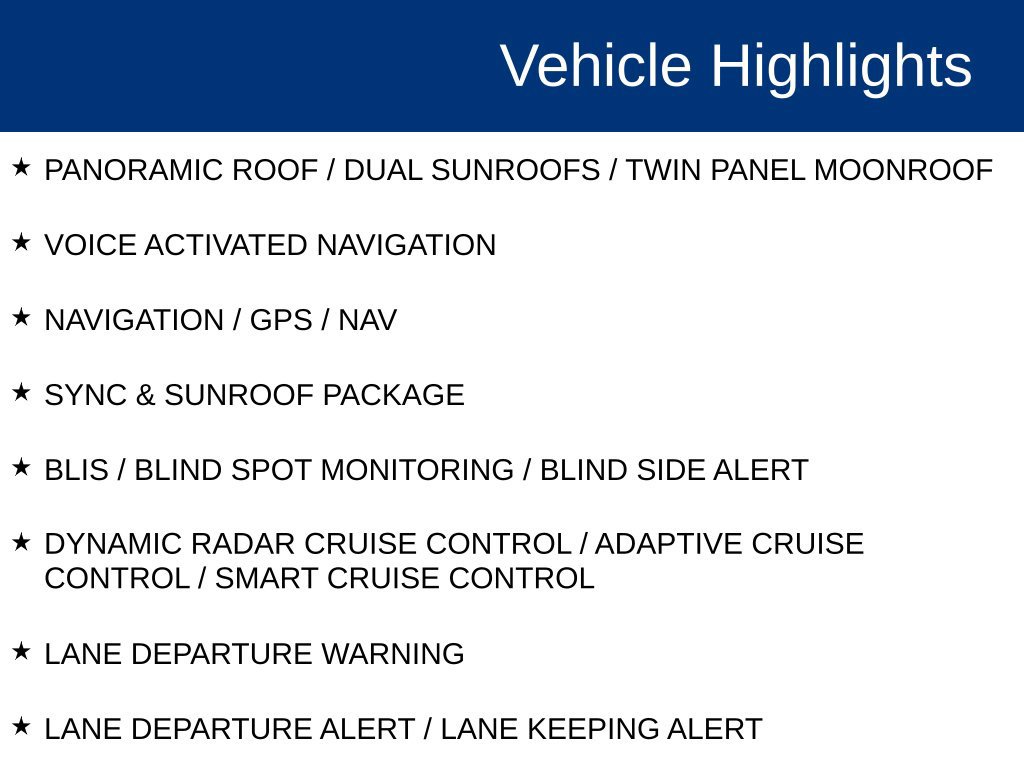 Vehicle Highlights

★ PANORAMIC ROOF / DUAL SUNROOFS / TWIN PANEL MOONROOF

★ VOICE ACTIVATED NAVIGATION

★ NAVIGATION / GPS / NAV

★ SYNC & SUNROOF PACKAGE

★ BLIS / BLIND SPOT MONITORING / BLIND SIDE ALERT

★ DYNAMIC RADAR CRUISE CONTROL / ADAPTIVE CRUISE CONTROL / SMART CRUISE CONTROL

★ LANE DEPARTURE WARNING

★ LANE DEPARTURE ALERT / LANE KEEPING ALERT